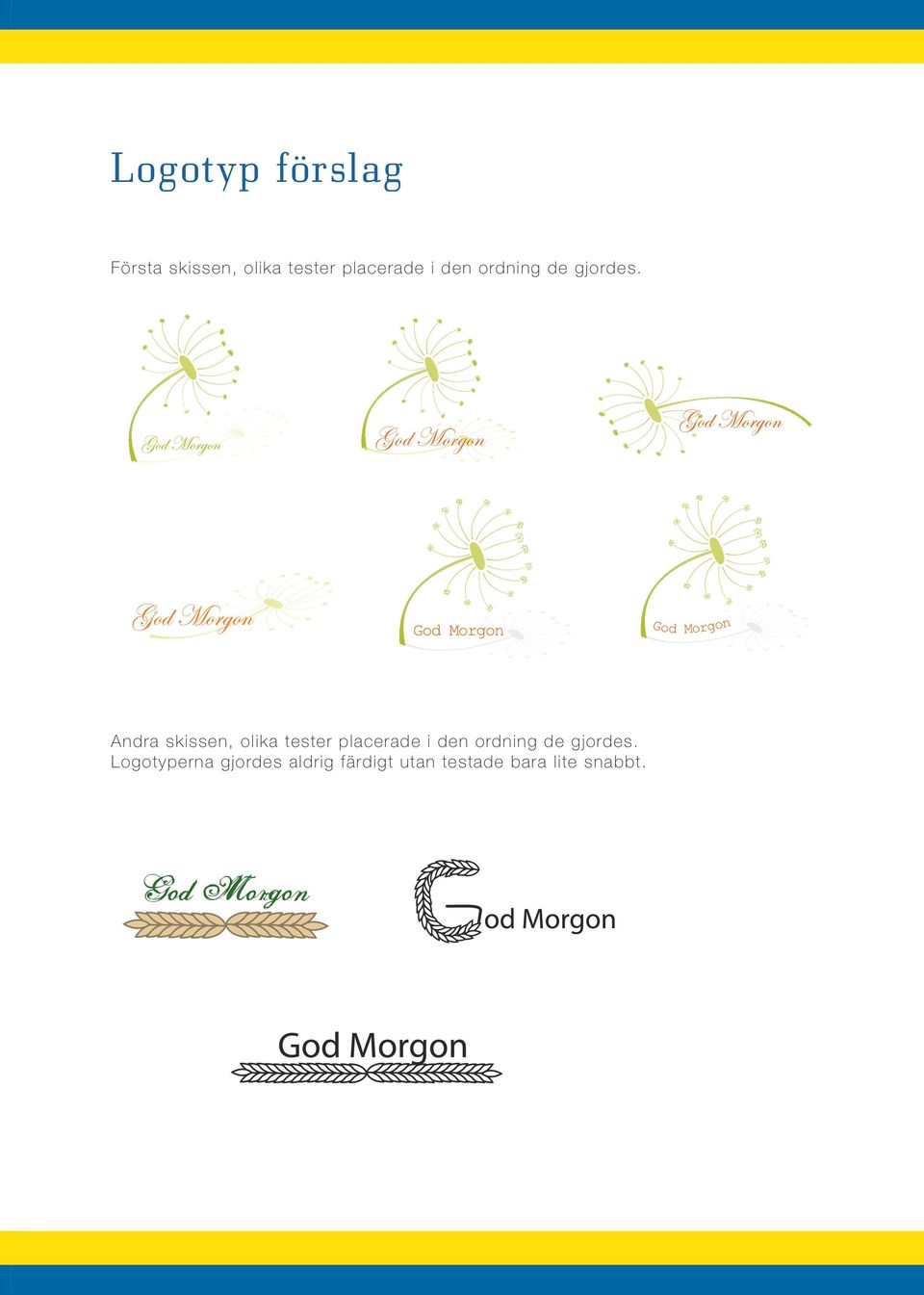 Logotyp förslag

Första skissen, olika tester placerade i den ordning de gjordes.

God Morgon

God Morgon

God Morgon

God Morgon

God Morgon

God Morgon

Andra skissen, olika tester placerade i den ordning de gjordes. Logotyperna gjordes aldrig färdigt utan testade bara lite snabbt.

God Morgon

God Morgon

God Morgon